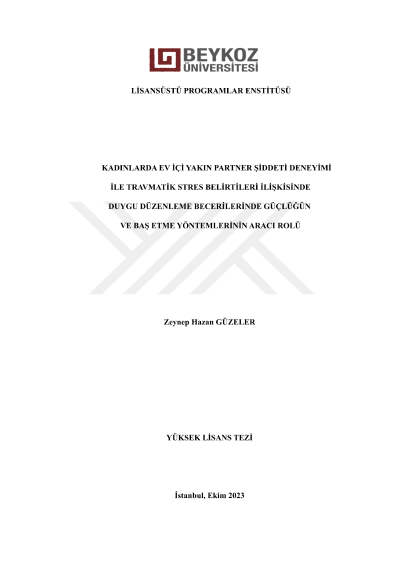 BEYKOZ
ÜNİVERSİTESİ

LİSANSÜSTÜ PROGRAMLAR ENSTİTÜSÜ

KADINLARDA EV İÇİ YAKIN PARTNER ŞİDDETİ DENEYİMİ

İLE TRAVMATİK STRES BELİRTİLERİ İLİŞKİSİNDE

DUYGU DÜZENLEME BECERİLERİNDE GÜÇLÜĞÜN

VE BAŞ ETME YÖNTEMLERİNİN ARACI ROLÜ

Zeynep Hazan GÜZELER

YÜKSEK LİSANS TEZİ

İstanbul, Ekim 2023